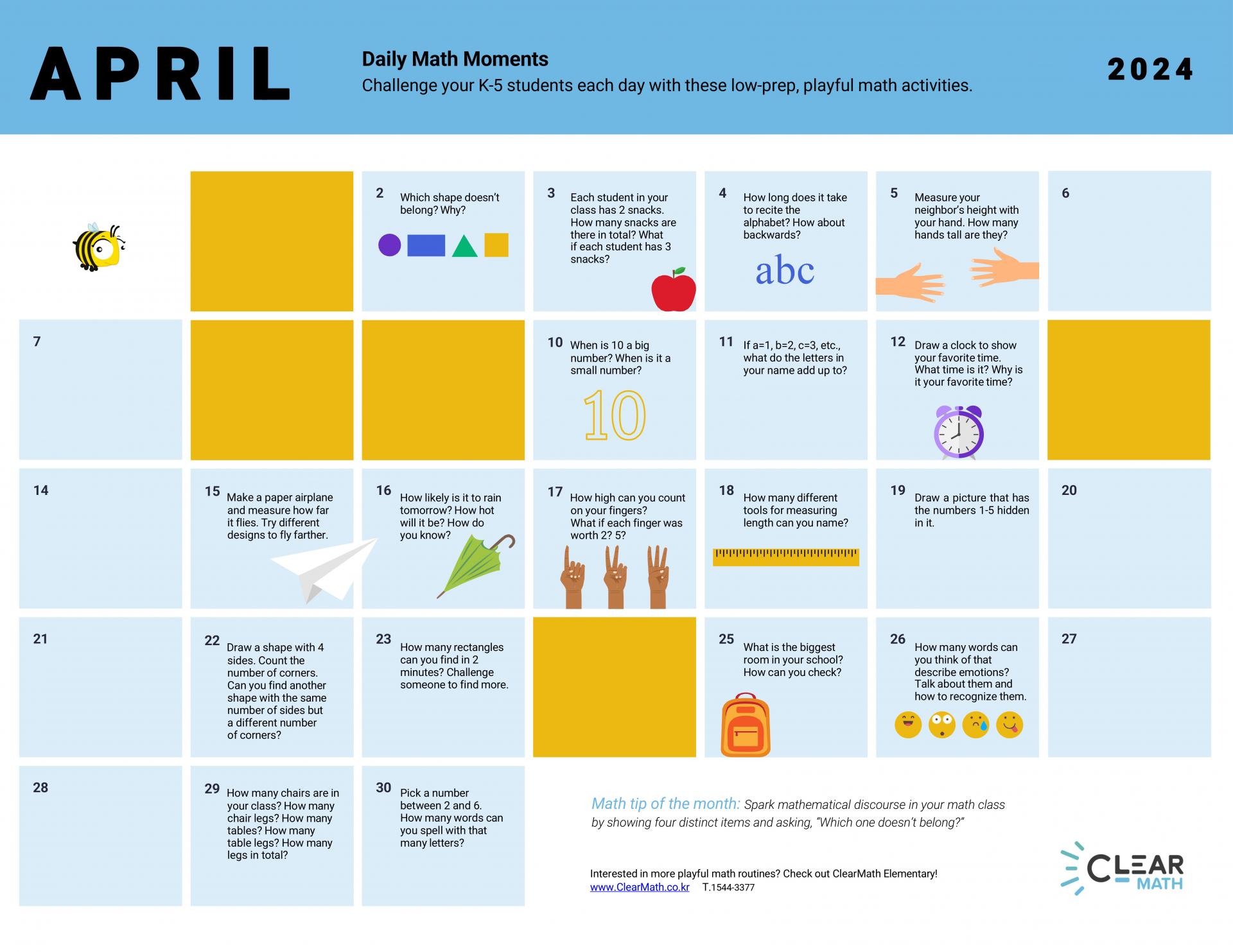 APRIL

Daily Math Moments
Challenge your K-5 students each day with these low-prep, playful math activities.

2024

2 Which shape doesn't belong? Why?

3 Each student in your class has 2 snacks. How many snacks are there in total? What if each student has 3 snacks?

4 How long does it take to recite the alphabet? How about backwards?

abc

5 Measure your neighbor's height with your hand. How many hands tall are they?

6

7

10 When is 10 a big number? When is it a small number?

10

11 If a=1, b=2, c=3, etc., what do the letters in your name add up to?

12 Draw a clock to show your favorite time. What time is it? Why is it your favorite time?

14

15 Make a paper airplane and measure how far it flies. Try different designs to fly farther.

16 How likely is it to rain tomorrow? How hot will it be? How do you know?

17 How high can you count on your fingers? What if each finger was worth 2? 5?

18 How many different tools for measuring length can you name?

19 Draw a picture that has the numbers 1-5 hidden in it.

20

21

22 Draw a shape with 4 sides. Count the number of corners. Can you find another shape with the same number of sides but a different number of corners?

23 How many rectangles can you find in 2 minutes? Challenge someone to find more.

25 What is the biggest room in your school? How can you check?

26 How many words can you think of that describe emotions? Talk about them and how to recognize them.

27

28

29 How many chairs are in your class? How many chair legs? How many tables? How many table legs? How many legs in total?

30 Pick a number between 2 and 6. How many words can you spell with that many letters?

Math tip of the month: Spark mathematical discourse in your math class by showing four distinct items and asking, "Which one doesn't belong?"

Interested in more playful math routines? Check out ClearMath Elementary!
www.ClearMath.co.kr T.1544-3377

CLEAR MATH